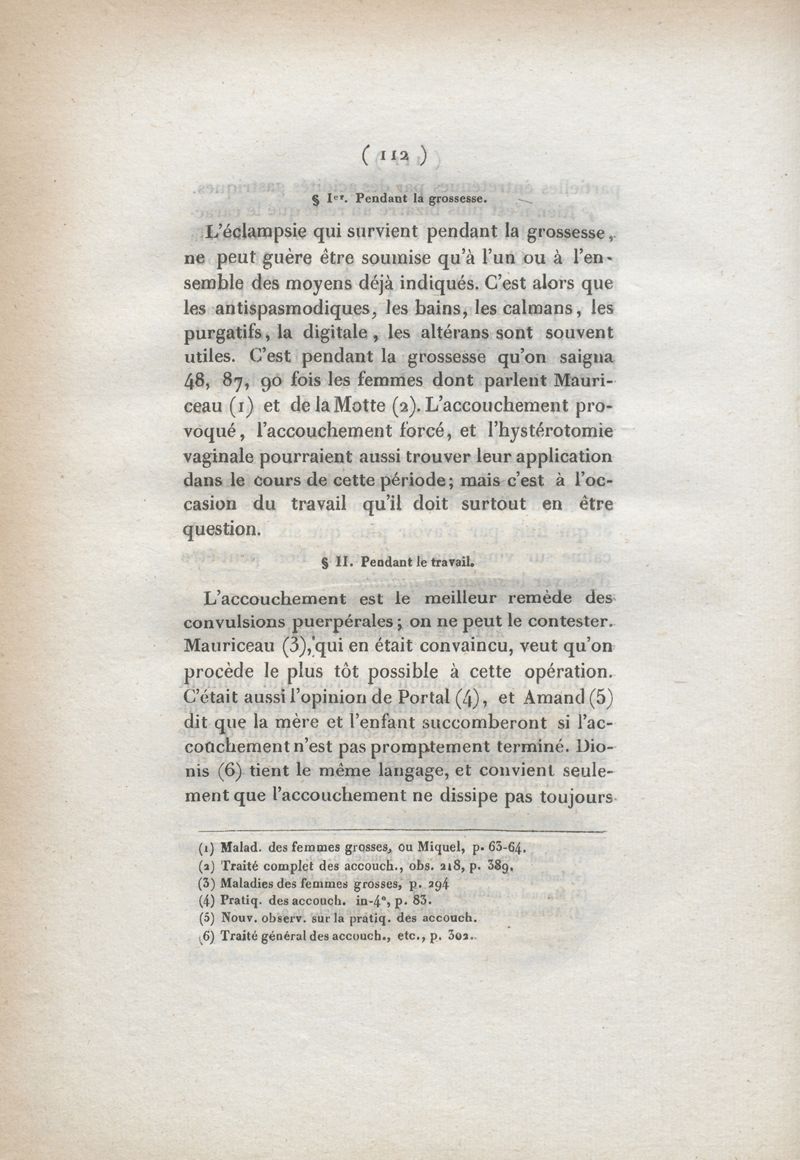 ( 112 )

§ Ier. Pendant la grossesse.

L'éclampsie qui survient pendant la grossesse, ne peut guère être soumise qu'à l'un ou à l'ensemble des moyens déjà indiqués. C'est alors que les antispasmodiques, les bains, les calmans, les purgatifs, la digitale, les altérans sont souvent utiles. C'est pendant la grossesse qu'on saigna 48, 87, 90 fois les femmes dont parlent Mauriceau (1) et de la Motte (2). L'accouchement provoqué, l'accouchement forcé, et l'hystérotomie vaginale pourraient aussi trouver leur application dans le cours de cette période; mais c'est à l'occasion du travail qu'il doit surtout en être question.

§ II. Pendant le travail.

L'accouchement est le meilleur remède des convulsions puerpérales; on ne peut le contester. Mauriceau (3), qui en était convaincu, veut qu'on procède le plus tôt possible à cette opération. C'était aussi l'opinion de Portal (4), et Amand (5) dit que la mère et l'enfant succomberont si l'accouchement n'est pas promptement terminé. Dionis (6) tient le même langage, et convient seulement que l'accouchement ne dissipe pas toujours

(1) Malad. des femmes grosses, ou Miquel, p. 63-64.
(2) Traité complet des accouch., obs. 218, p. 389.
(3) Maladies des femmes grosses, p. 294
(4) Pratiq. des accouch. in-4°, p. 83.
(5) Nouv. observ. sur la pratiq. des accouch.
(6) Traité général des accouch., etc., p. 302.